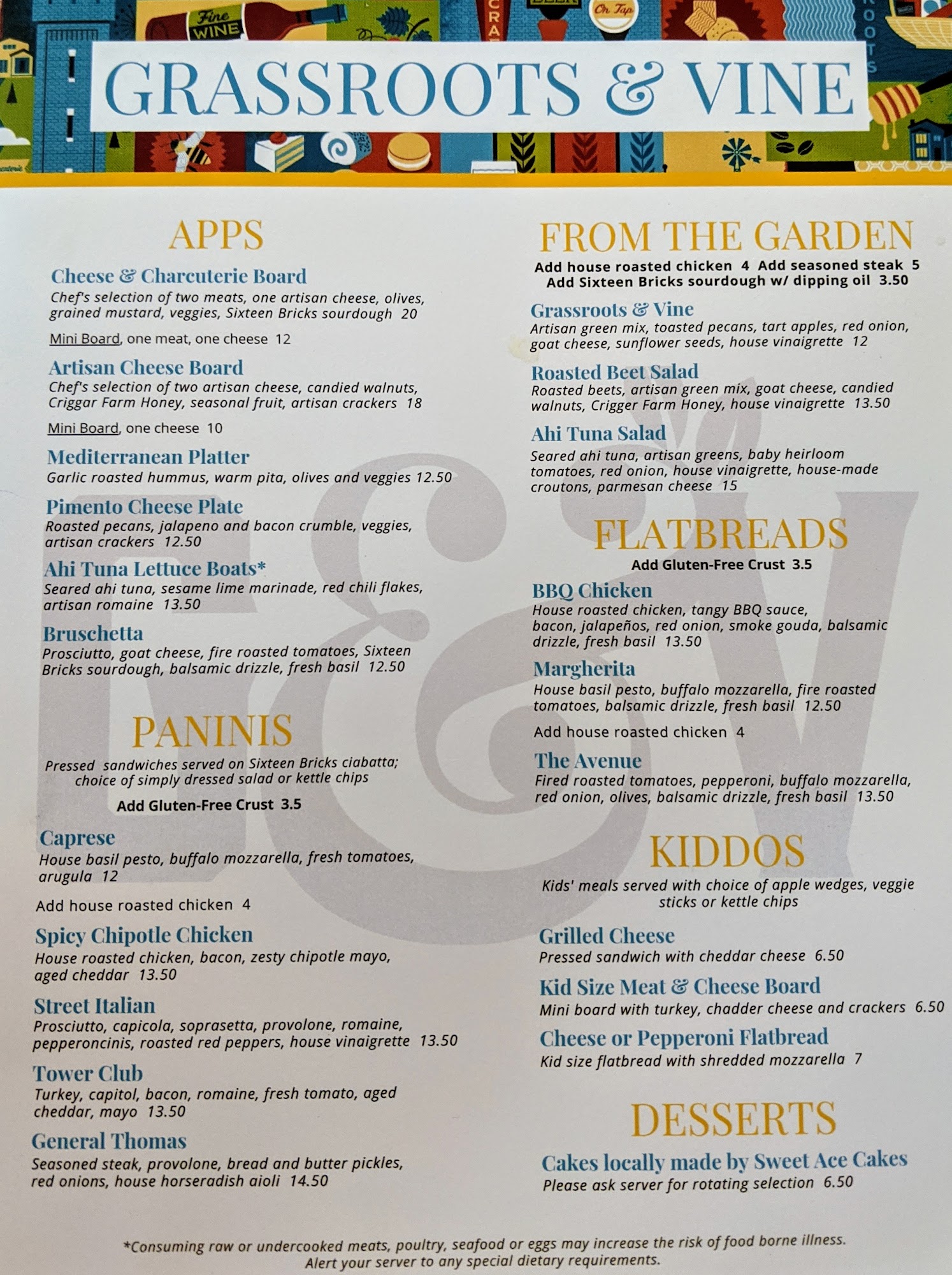 Fine WINE

On Tap

GRASSROOTS & VINE

APPS

Cheese & Charcuterie Board
Chef's selection of two meats, one artisan cheese, olives, grained mustard, veggies, Sixteen Bricks sourdough 20

Mini Board, one meat, one cheese 12

Artisan Cheese Board
Chef's selection of two artisan cheese, candied walnuts, Criggar Farm Honey, seasonal fruit, artisan crackers 18

Mini Board, one cheese 10

Mediterranean Platter
Garlic roasted hummus, warm pita, olives and veggies 12.50

Pimento Cheese Plate
Roasted pecans, jalapeno and bacon crumble, veggies, artisan crackers 12.50

Ahi Tuna Lettuce Boats*
Seared ahi tuna, sesame lime marinade, red chili flakes, artisan romaine 13.50

Bruschetta
Prosciutto, goat cheese, fire roasted tomatoes, Sixteen Bricks sourdough, balsamic drizzle, fresh basil 12.50

PANINIS

Pressed sandwiches served on Sixteen Bricks ciabatta; choice of simply dressed salad or kettle chips

Add Gluten-Free Crust 3.5

Caprese
House basil pesto, buffalo mozzarella, fresh tomatoes, arugula 12

Add house roasted chicken 4

Spicy Chipotle Chicken
House roasted chicken, bacon, zesty chipotle mayo, aged cheddar 13.50

Street Italian
Prosciutto, capicola, soprasetta, provolone, romaine, pepperoncinis, roasted red peppers, house vinaigrette 13.50

Tower Club
Turkey, capitol, bacon, romaine, fresh tomato, aged cheddar, mayo 13.50

General Thomas
Seasoned steak, provolone, bread and butter pickles, red onions, house horseradish aioli 14.50

FROM THE GARDEN

Add house roasted chicken 4 Add seasoned steak 5
Add Sixteen Bricks sourdough w/ dipping oil 3.50

Grassroots & Vine
Artisan green mix, toasted pecans, tart apples, red onion, goat cheese, sunflower seeds, house vinaigrette 12

Roasted Beet Salad
Roasted beets, artisan green mix, goat cheese, candied walnuts, Crigger Farm Honey, house vinaigrette 13.50

Ahi Tuna Salad
Seared ahi tuna, artisan greens, baby heirloom tomatoes, red onion, house vinaigrette, house-made croutons, parmesan cheese 15

FLATBREADS

Add Gluten-Free Crust 3.5

BBQ Chicken
House roasted chicken, tangy BBQ sauce, bacon, jalapeños, red onion, smoke gouda, balsamic drizzle, fresh basil 13.50

Margherita
House basil pesto, buffalo mozzarella, fire roasted tomatoes, balsamic drizzle, fresh basil 12.50

Add house roasted chicken 4

The Avenue
Fired roasted tomatoes, pepperoni, buffalo mozzarella, red onion, olives, balsamic drizzle, fresh basil 13.50

KIDDOS

Kids' meals served with choice of apple wedges, veggie sticks or kettle chips

Grilled Cheese
Pressed sandwich with cheddar cheese 6.50

Kid Size Meat & Cheese Board
Mini board with turkey, chadder cheese and crackers 6.50

Cheese or Pepperoni Flatbread
Kid size flatbread with shredded mozzarella 7

DESSERTS

Cakes locally made by Sweet Ace Cakes
Please ask server for rotating selection 6.50

*Consuming raw or undercooked meats, poultry, seafood or eggs may increase the risk of food borne illness. Alert your server to any special dietary requirements.